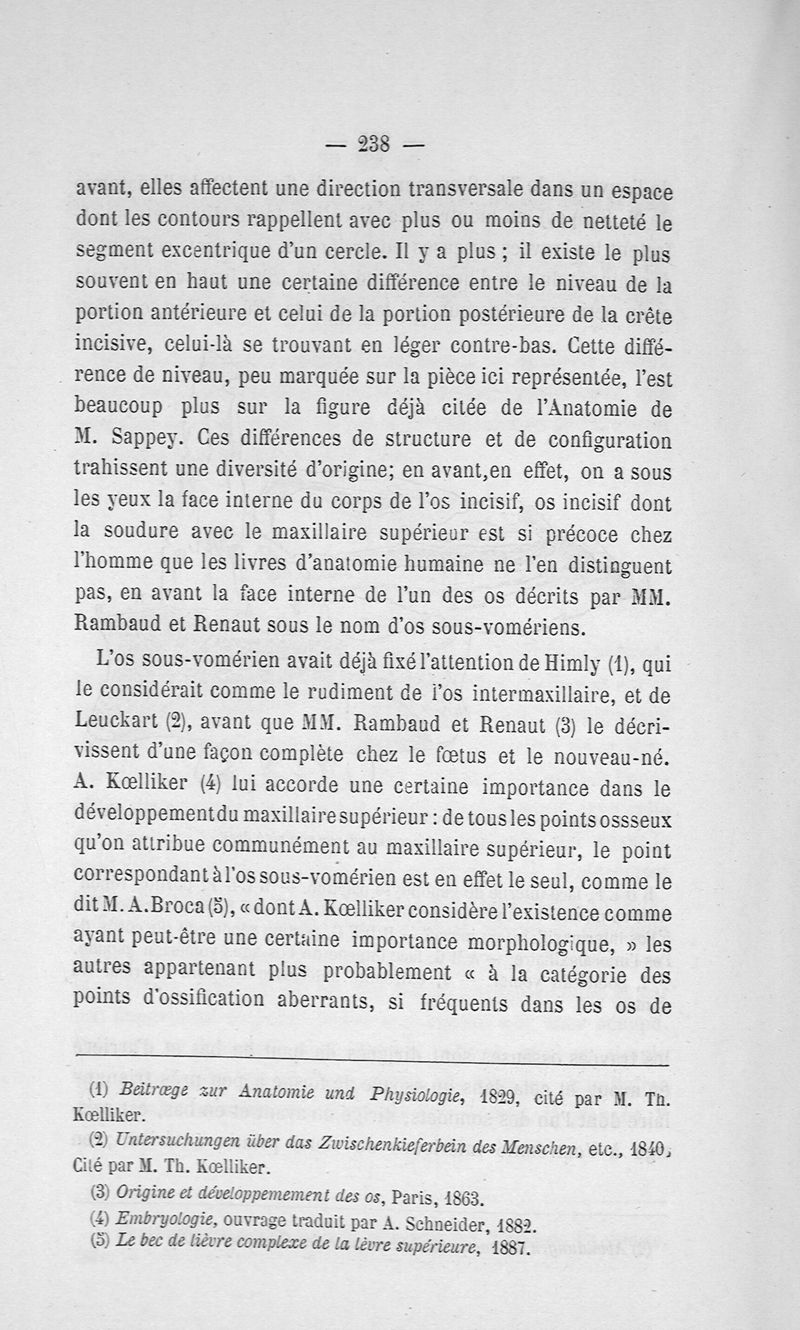 — 238 —

avant, elles affectent une direction transversale dans un espace dont les contours rappellent avec plus ou moins de netteté le segment excentrique d'un cercle. Il y a plus ; il existe le plus souvent en haut une certaine différence entre le niveau de la portion antérieure et celui de la portion postérieure de la crête incisive, celui-là se trouvant en léger contre-bas. Cette différence de niveau, peu marquée sur la pièce ici représentée, l'est beaucoup plus sur la figure déjà citée de l'Anatomie de M. Sappey. Ces différences de structure et de configuration trahissent une diversité d'origine; en avant,en effet, on a sous les yeux la face interne du corps de l'os incisif, os incisif dont la soudure avec le maxillaire supérieur est si précoce chez l'homme que les livres d'anatomie humaine ne l'en distinguent pas, en avant la face interne de l'un des os décrits par MM. Rambaud et Renaut sous le nom d'os sous-vomériens.

L'os sous-vomérien avait déjà fixé l'attention de Himly (1), qui le considérait comme le rudiment de l'os intermaxillaire, et de Leuckart (2), avant que MM. Rambaud et Renaut (3) le décrivissent d'une façon complète chez le fœtus et le nouveau-né. A. Kœlliker (4) lui accorde une certaine importance dans le développement du maxillaire supérieur : de tous les points ossseux qu'on attribue communément au maxillaire supérieur, le point correspondant à l'os sous-vomérien est en effet le seul, comme le dit M. A. Broca (5), « dont A. Kœlliker considère l'existence comme ayant peut-être une certaine importance morphologique, » les autres appartenant plus probablement « à la catégorie des points d'ossification aberrants, si fréquents dans les os de

(1) Beitræge zur Anatomie und Physiologie, 1829, cité par M. Th. Kœlliker.
(2) Untersuchungen über das Zwischenkieferbein des Menschen, etc., 1840, Cité par M. Th. Kœlliker.
(3) Origine et développemement des os, Paris, 1863.
(4) Embryologie, ouvrage traduit par A. Schneider, 1882.
(5) Le bec de lièvre complexe de la lèvre supérieure, 1887.